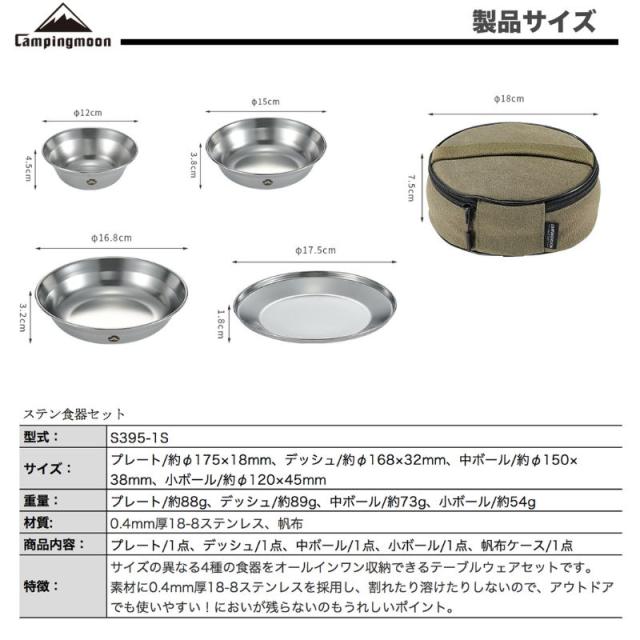 Campingmoon

製品サイズ

φ12cm

4.5cm

φ15cm

3.8cm

φ18cm

7.5cm

φ16.8cm

3.2cm

φ17.5cm

1.8cm

ステン食器セット

| 型式： | S395-1S |
|---|---|
| サイズ： | プレート/約φ175×18mm、デッシュ/約φ168×32mm、中ボール/約φ150×38mm、小ボール/約φ120×45mm |
| 重量： | プレート/約88g、デッシュ/約89g、中ボール/約73g、小ボール/約54g |
| 材質: | 0.4mm厚18-8ステンレス、帆布 |
| 商品内容： | プレート/1点、デッシュ/1点、中ボール/1点、小ボール/1点、帆布ケース/1点 |
| 特徴： | サイズの異なる4種の食器をオールインワン収納できるテーブルウェアセットです。素材に0.4mm厚18-8ステンレスを採用し、割れたり溶けたりしないので、アウトドアでも使いやすい！においが残らないのもうれしいポイント。 |